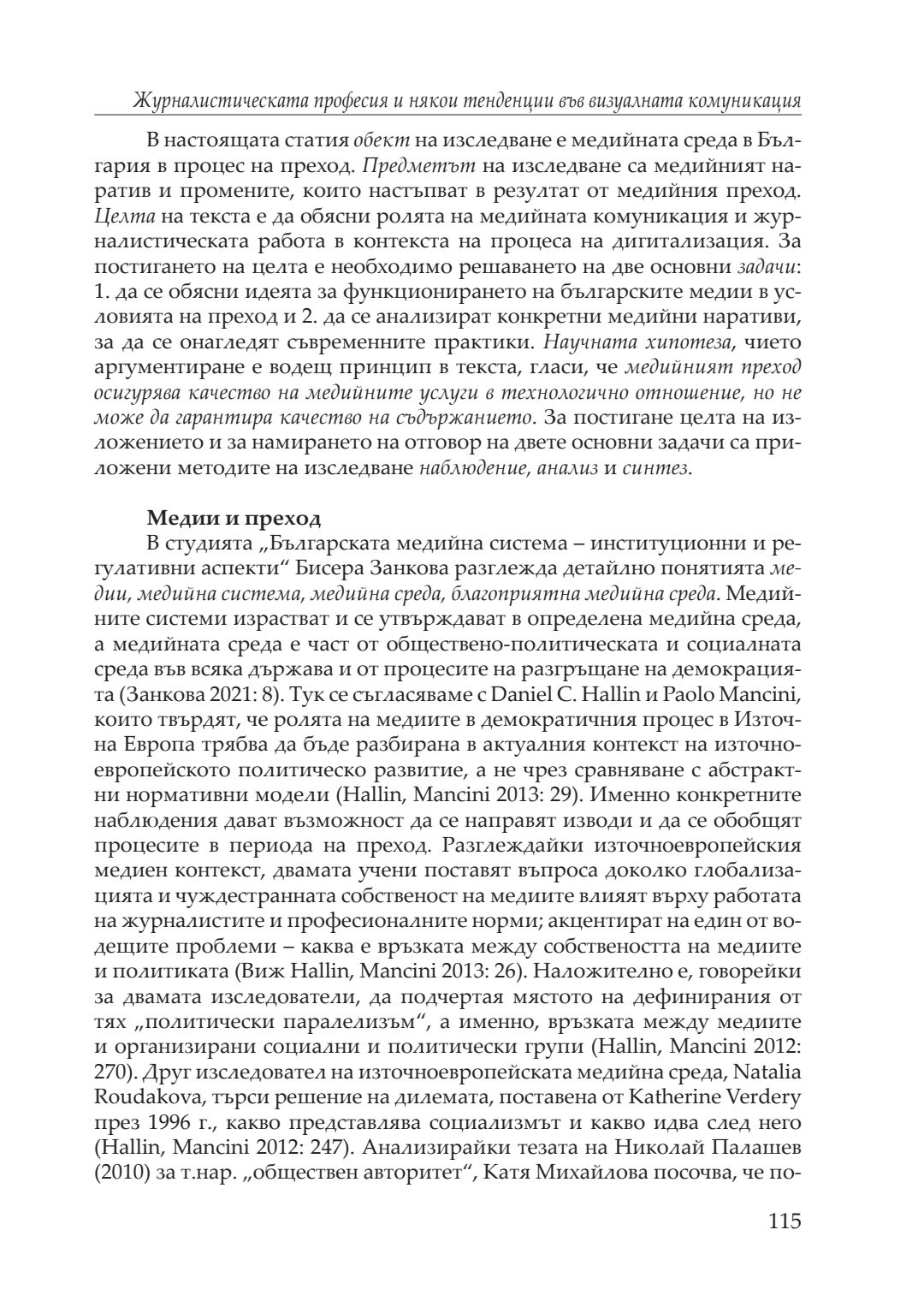 Журналистическата професия и някои тенденции във визуалната комуникация

В настоящата статия обект на изследване е медийната среда в България в процес на преход. Предметът на изследване са медийният наратив и промените, които настъпват в резултат от медийния преход. Целта на текста е да обясни ролята на медийната комуникация и журналистическата работа в контекста на процеса на дигитализация. За постигането на целта е необходимо решаването на две основни задачи: 1. да се обясни идеята за функционирането на българските медии в условията на преход и 2. да се анализират конкретни медийни наративи, за да се онагледят съвременните практики. Научната хипотеза, чието аргументиране е водещ принцип в текста, гласи, че медийният преход осигурява качество на медийните услуги в технологично отношение, но не може да гарантира качество на съдържанието. За постигане целта на изложението и за намирането на отговор на двете основни задачи са приложени методите на изследване наблюдение, анализ и синтез.

Медии и преход

В студията „Българската медийна система – институционни и регулативни аспекти“ Бисера Занкова разглежда детайлно понятията медии, медийна система, медийна среда, благоприятна медийна среда. Медийните системи израстват и се утвърждават в определена медийна среда, а медийната среда е част от обществено-политическата и социалната среда във всяка държава и от процесите на разгръщане на демокрацията (Занкова 2021: 8). Тук се съгласяваме с Daniel C. Hallin и Paolo Mancini, които твърдят, че ролята на медиите в демократичния процес в Източна Европа трябва да бъде разбирана в актуалния контекст на източноевропейското политическо развитие, а не чрез сравняване с абстрактни нормативни модели (Hallin, Mancini 2013: 29). Именно конкретните наблюдения дават възможност да се направят изводи и да се обобщят процесите в периода на преход. Разглеждайки източноевропейския медиен контекст, двамата учени поставят въпроса доколко глобализацията и чуждестранната собственост на медиите влияят върху работата на журналистите и професионалните норми; акцентират на един от водещите проблеми – каква е връзката между собствеността на медиите и политиката (Виж Hallin, Mancini 2013: 26). Наложително е, говорейки за двамата изследователи, да подчертая мястото на дефинирания от тях „политически паралелизъм“, а именно, връзката между медиите и организирани социални и политически групи (Hallin, Mancini 2012: 270). Друг изследовател на източноевропейската медийна среда, Natalia Roudakova, търси решение на дилемата, поставена от Katherine Verdery през 1996 г., какво представлява социализмът и какво идва след него (Hallin, Mancini 2012: 247). Анализирайки тезата на Николай Палашев (2010) за т.нар. „обществен авторитет“, Катя Михайлова посочва, че по-

115